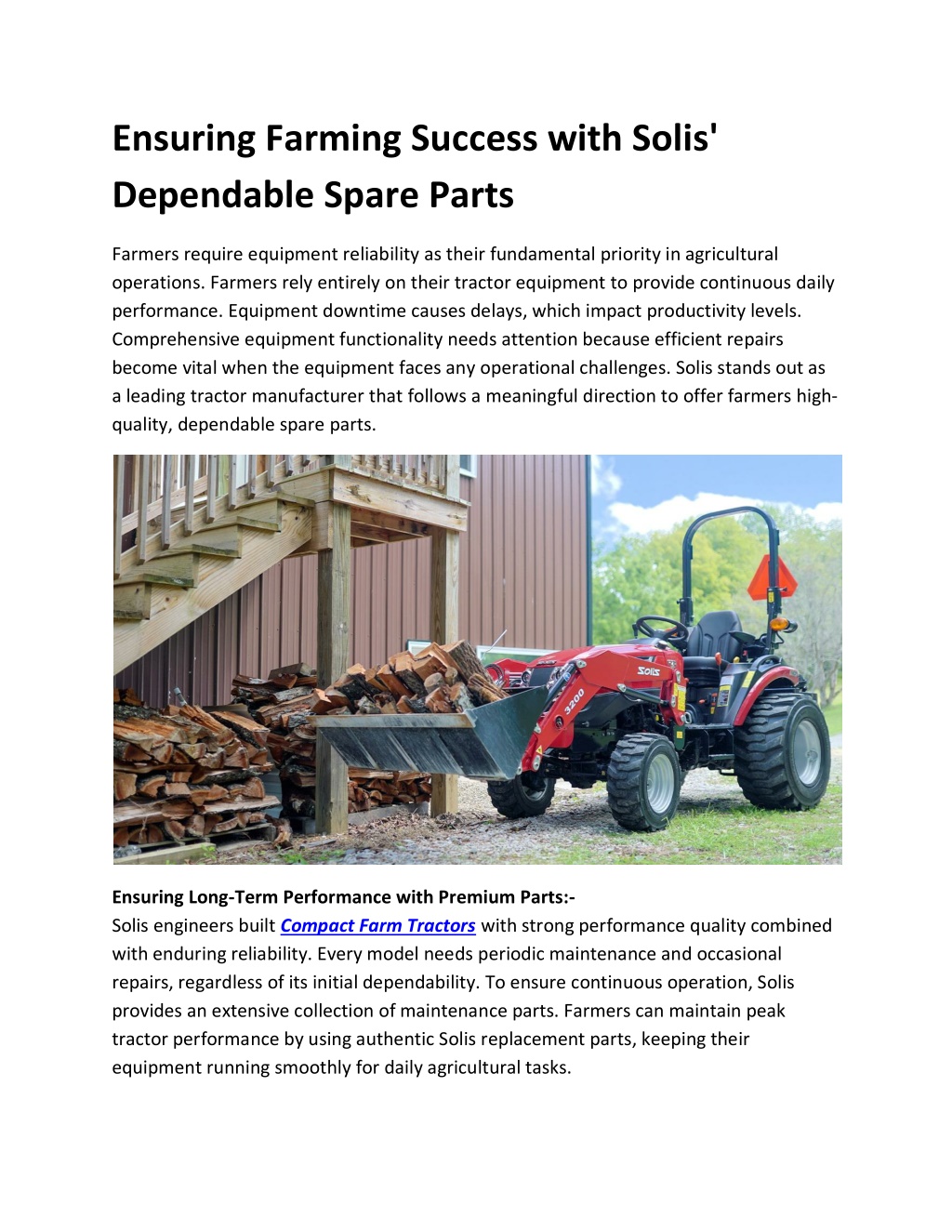 Ensuring Farming Success with Solis' Dependable Spare Parts

Farmers require equipment reliability as their fundamental priority in agricultural operations. Farmers rely entirely on their tractor equipment to provide continuous daily performance. Equipment downtime causes delays, which impact productivity levels. Comprehensive equipment functionality needs attention because efficient repairs become vital when the equipment faces any operational challenges. Solis stands out as a leading tractor manufacturer that follows a meaningful direction to offer farmers high-quality, dependable spare parts.

Solis

3200

Ensuring Long-Term Performance with Premium Parts:-
Solis engineers built Compact Farm Tractors with strong performance quality combined with enduring reliability. Every model needs periodic maintenance and occasional repairs, regardless of its initial dependability. To ensure continuous operation, Solis provides an extensive collection of maintenance parts. Farmers can maintain peak tractor performance by using authentic Solis replacement parts, keeping their equipment running smoothly for daily agricultural tasks.